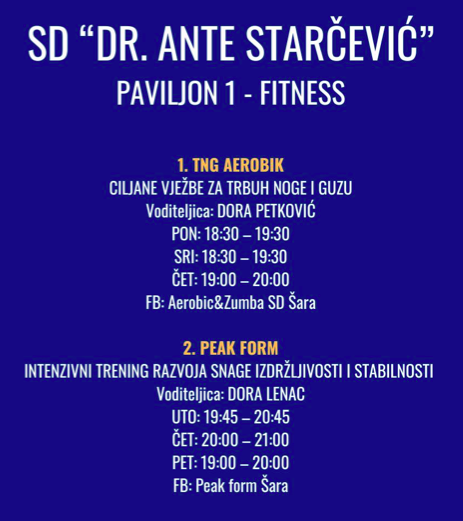 SD “DR. ANTE STARČEVIĆ”
PAVILJON 1 - FITNESS

1. TNG AEROBIK
CILJANE VJEŽBE ZA TRBUH NOGE I GUZU
Voditeljica: DORA PETKOVIĆ
PON: 18:30 – 19:30
SRI: 18:30 – 19:30
ČET: 19:00 – 20:00
FB: Aerobic&Zumba SD Šara

2. PEAK FORM
INTENZIVNI TRENING RAZVOJA SNAGE IZDRŽLJIVOSTI I STABILNOSTI
Voditeljica: DORA LENAC
UTO: 19:45 – 20:45
ČET: 20:00 – 21:00
PET: 19:00 – 20:00
FB: Peak form Šara